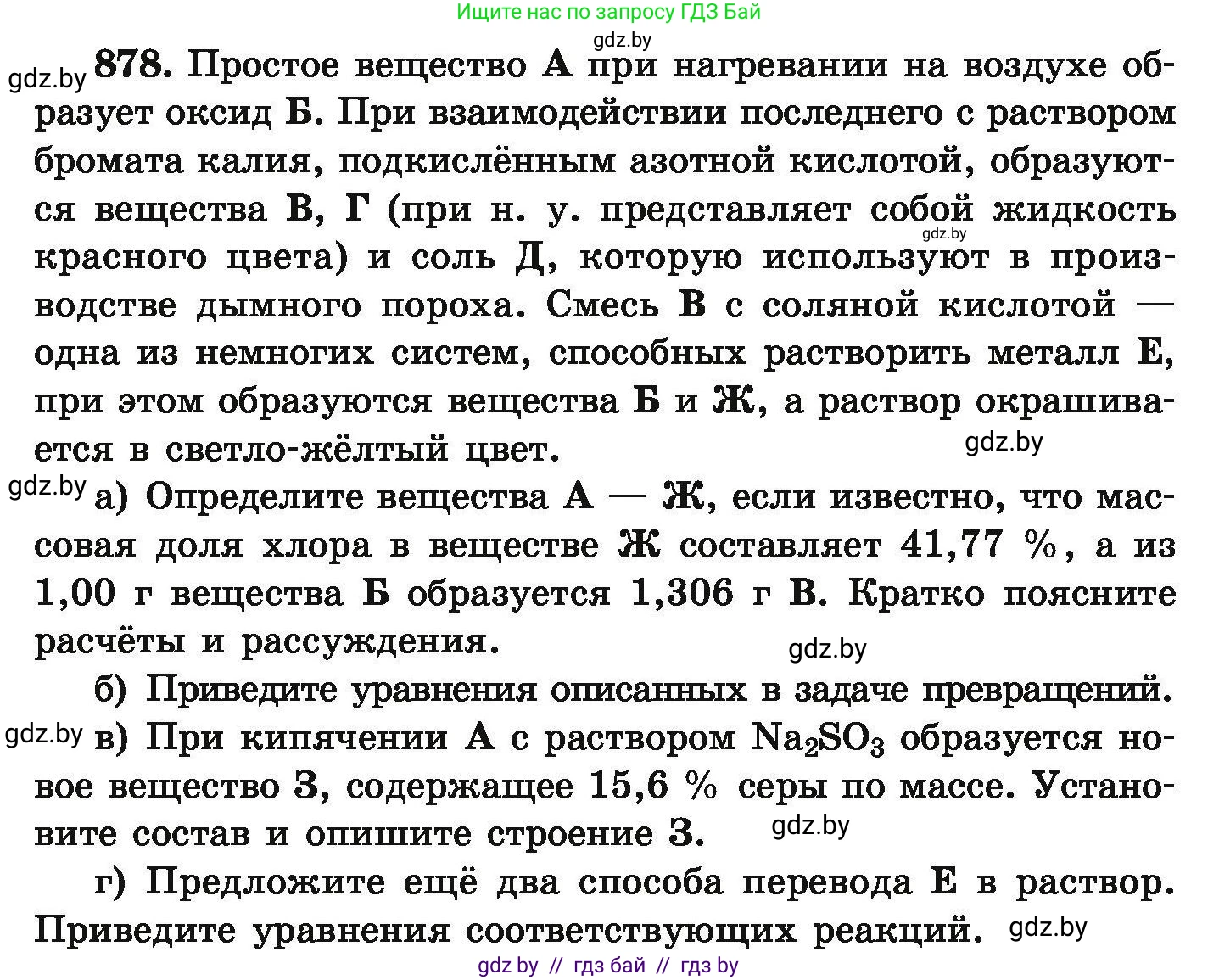 Ищите нас по запросу ГДЗ Бай

gdz.by

gdz.by 878. Простое вещество А при нагревании на воздухе образует оксид Б. При взаимодействии последнего с раствором бромата калия, подкислённым азотной кислотой, образуются вещества В, Г (при н. у. представляет собой жидкость красного цвета) и соль Д, которую используют в производстве дымного пороха. Смесь В с соляной кислотой — одна из немногих систем, способных растворить металл Е, при этом образуются вещества Б и Ж, а раствор окрашивается в светло-жёлтый цвет.

gdz.by

gdz.by

gdz.by а) Определите вещества А — Ж, если известно, что массовая доля хлора в веществе Ж составляет 41,77 %, а из 1,00 г вещества Б образуется 1,306 г В. Кратко поясните расчёты и рассуждения.

gdz.by

б) Приведите уравнения описанных в задаче превращений.

gdz.by в) При кипячении А с раствором $Na_2SO_3$ образуется новое вещество З, содержащее 15,6 % серы по массе. Установите состав и опишите строение З.

gdz.by

г) Предложите ещё два способа перевода Е в раствор. Приведите уравнения соответствующих реакций.

gdz.by

gdz by // гдз бай // гдз by